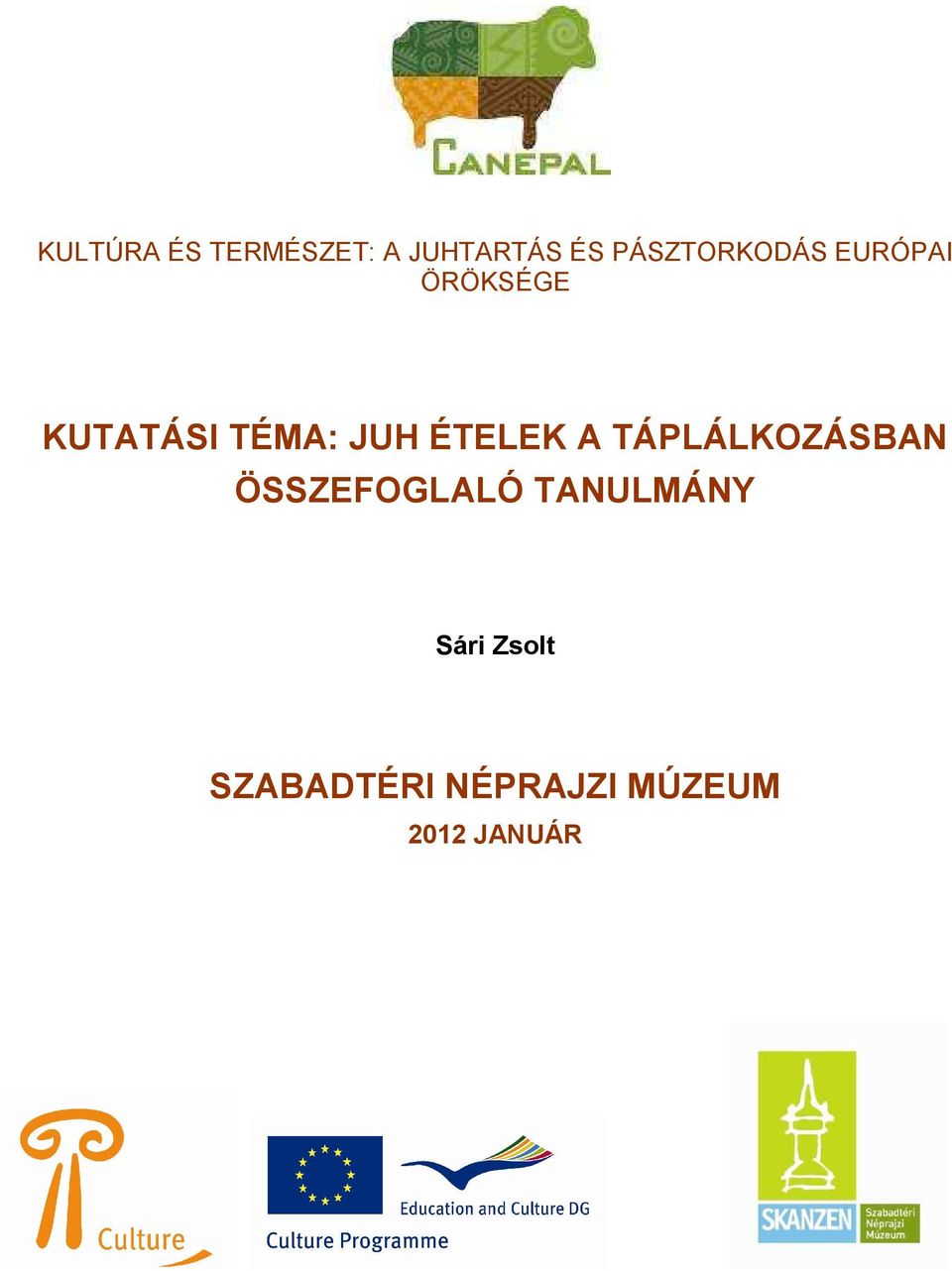 CANEPAL

KULTÚRA ÉS TERMÉSZET: A JUHTARTÁS ÉS PÁSZTORKODÁS EURÓPAI ÖRÖKSÉGE

KUTATÁSI TÉMA: JUH ÉTELEK A TÁPLÁLKOZÁSBAN

ÖSSZEFOGLALÓ TANULMÁNY

Sári Zsolt

SZABADTÉRI NÉPRAJZI MÚZEUM

2012 JANUÁR

Culture

Education and Culture DG

Culture Programme

SKANZEN

Szabadtéri Néprajzi Múzeum